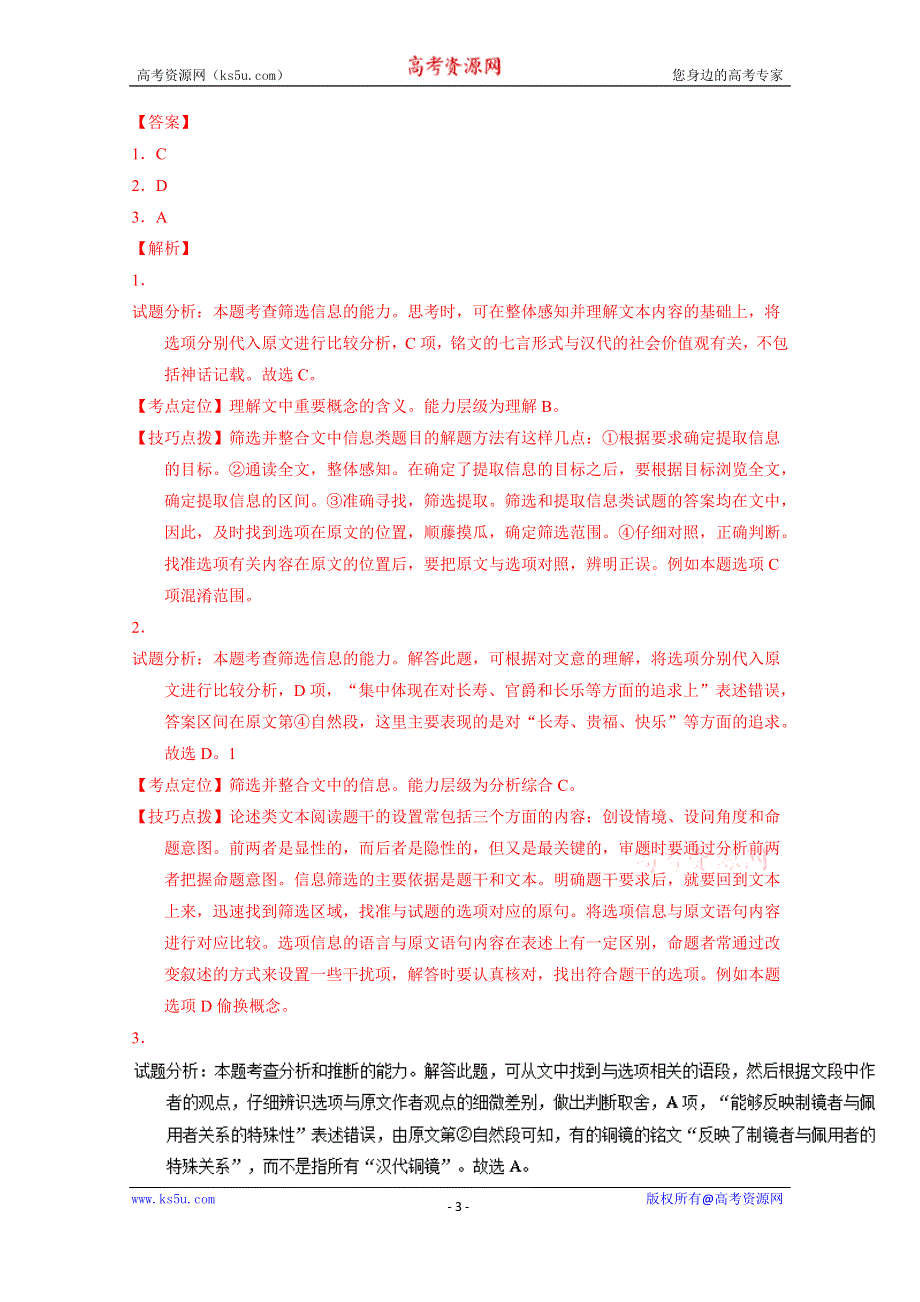 高考资源网（ks5u.com） 高考资源网 您身边的高考专家

【答案】

1．C

2．D

3．A

【解析】

1．

试题分析：本题考查筛选信息的能力。思考时，可在整体感知并理解文本内容的基础上，将选项分别代入原文进行比较分析，C 项，铭文的七言形式与汉代的社会价值观有关，不包括神话记载。故选 C。

【考点定位】理解文中重要概念的含义。能力层级为理解 B。

【技巧点拨】筛选并整合文中信息类题目的解题方法有这样几点：①根据要求确定提取信息的目标。②通读全文，整体感知。在确定了提取信息的目标之后，要根据目标浏览全文，确定提取信息的区间。③准确寻找，筛选提取。筛选和提取信息类试题的答案均在文中，因此，及时找到选项在原文的位置，顺藤摸瓜，确定筛选范围。④仔细对照，正确判断。找准选项有关内容在原文的位置后，要把原文与选项对照，辨明正误。例如本题选项 C 项混淆范围。

2．

试题分析：本题考查筛选信息的能力。解答此题，可根据对文意的理解，将选项分别代入原文进行比较分析，D 项，“集中体现在对长寿、官爵和长乐等方面的追求上”表述错误，答案区间在原文第④自然段，这里主要表现的是对“长寿、贵福、快乐”等方面的追求。故选 D。1

【考点定位】筛选并整合文中的信息。能力层级为分析综合 C。

【技巧点拨】论述类文本阅读题干的设置常包括三个方面的内容：创设情境、设问角度和命题意图。前两者是显性的，而后者是隐性的，但又是最关键的，审题时要通过分析前两者把握命题意图。信息筛选的主要依据是题干和文本。明确题干要求后，就要回到文本上来，迅速找到筛选区域，找准与试题的选项对应的原句。将选项信息与原文语句内容进行对应比较。选项信息的语言与原文语句内容在表述上有一定区别，命题者常通过改变叙述的方式来设置一些干扰项，解答时要认真核对，找出符合题干的选项。例如本题选项 D 偷换概念。

3．

试题分析：本题考查分析和推断的能力。解答此题，可从文中找到与选项相关的语段，然后根据文段中作者的观点，仔细辨识选项与原文作者观点的细微差别，做出判断取舍，A 项，“能够反映制镜者与佩用者关系的特殊性”表述错误，由原文第②自然段可知，有的铜镜的铭文“反映了制镜者与佩用者的特殊关系”，而不是指所有“汉代铜镜”。故选 A。

www.ks5u.com - 3 - 版权所有@高考资源网